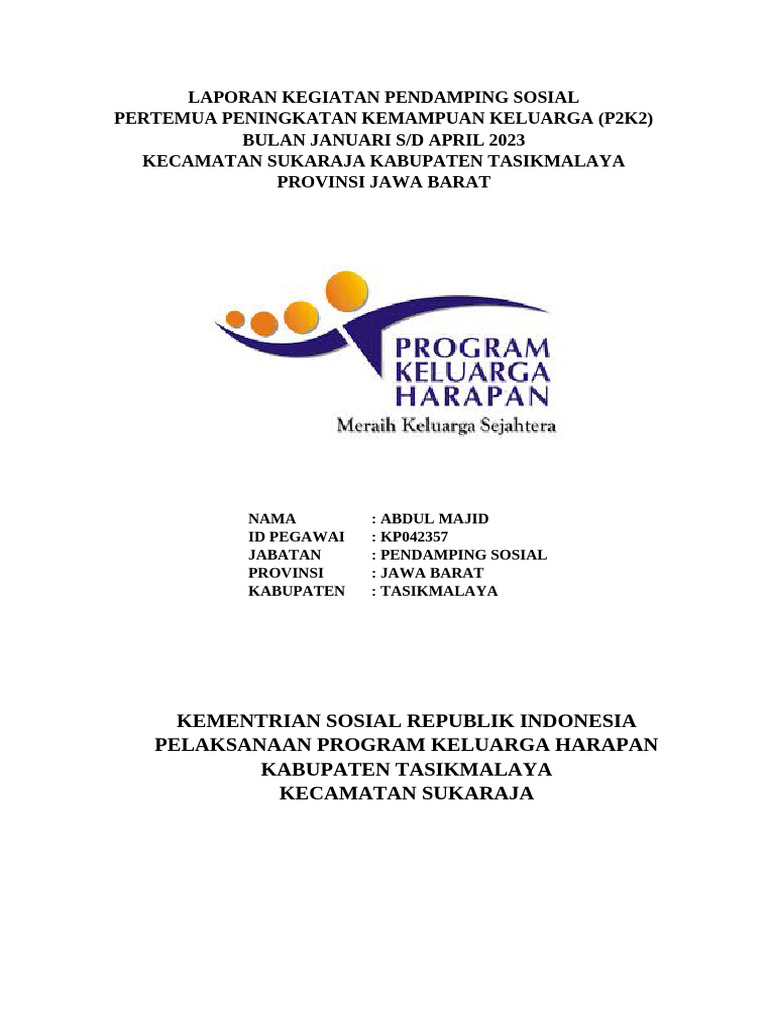 LAPORAN KEGIATAN PENDAMPING SOSIAL
PERTEMUA PENINGKATAN KEMAMPUAN KELUARGA (P2K2)
BULAN JANUARI S/D APRIL 2023
KECAMATAN SUKARAJA KABUPATEN TASIKMALAYA
PROVINSI JAWA BARAT

PROGRAM
KELUARGA
HARAPAN
Meraih Keluarga Sejahtera

NAMA : ABDUL MAJID
ID PEGAWAI : KP042357
JABATAN : PENDAMPING SOSIAL
PROVINSI : JAWA BARAT
KABUPATEN : TASIKMALAYA

KEMENTRIAN SOSIAL REPUBLIK INDONESIA
PELAKSANAAN PROGRAM KELUARGA HARAPAN
KABUPATEN TASIKMALAYA
KECAMATAN SUKARAJA